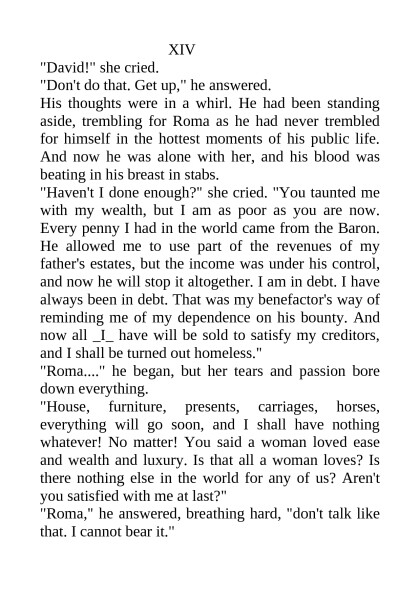 XIV

"David!" she cried.

"Don't do that. Get up," he answered.

His thoughts were in a whirl. He had been standing aside, trembling for Roma as he had never trembled for himself in the hottest moments of his public life. And now he was alone with her, and his blood was beating in his breast in stabs.

"Haven't I done enough?" she cried. "You taunted me with my wealth, but I am as poor as you are now. Every penny I had in the world came from the Baron. He allowed me to use part of the revenues of my father's estates, but the income was under his control, and now he will stop it altogether. I am in debt. I have always been in debt. That was my benefactor's way of reminding me of my dependence on his bounty. And now all _I_ have will be sold to satisfy my creditors, and I shall be turned out homeless."

"Roma...." he began, but her tears and passion bore down everything.

"House, furniture, presents, carriages, horses, everything will go soon, and I shall have nothing whatever! No matter! You said a woman loved ease and wealth and luxury. Is that all a woman loves? Is there nothing else in the world for any of us? Aren't you satisfied with me at last?"

"Roma," he answered, breathing hard, "don't talk like that. I cannot bear it."